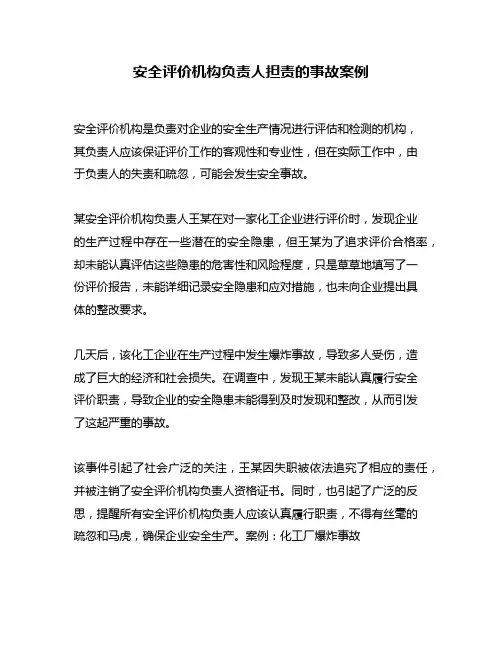 安全评价机构负责人担责的事故案例

安全评价机构是负责对企业的安全生产情况进行评估和检测的机构，其负责人应该保证评价工作的客观性和专业性，但在实际工作中，由于负责人的失责和疏忽，可能会发生安全事故。

某安全评价机构负责人王某在对一家化工企业进行评价时，发现企业的生产过程中存在一些潜在的安全隐患，但王某为了追求评价合格率，却未能认真评估这些隐患的危害性和风险程度，只是草草地填写了一份评价报告，未能详细记录安全隐患和应对措施，也未向企业提出具体的整改要求。

几天后，该化工企业在生产过程中发生爆炸事故，导致多人受伤，造成了巨大的经济和社会损失。在调查中，发现王某未能认真履行安全评价职责，导致企业的安全隐患未能得到及时发现和整改，从而引发了这起严重的事故。

该事件引起了社会广泛的关注，王某因失职被依法追究了相应的责任，并被注销了安全评价机构负责人资格证书。同时，也引起了广泛的反思，提醒所有安全评价机构负责人应该认真履行职责，不得有丝毫的疏忽和马虎，确保企业安全生产。案例：化工厂爆炸事故